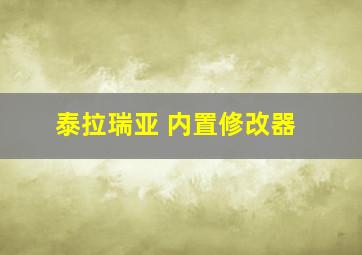 泰拉瑞亚 内置修改器